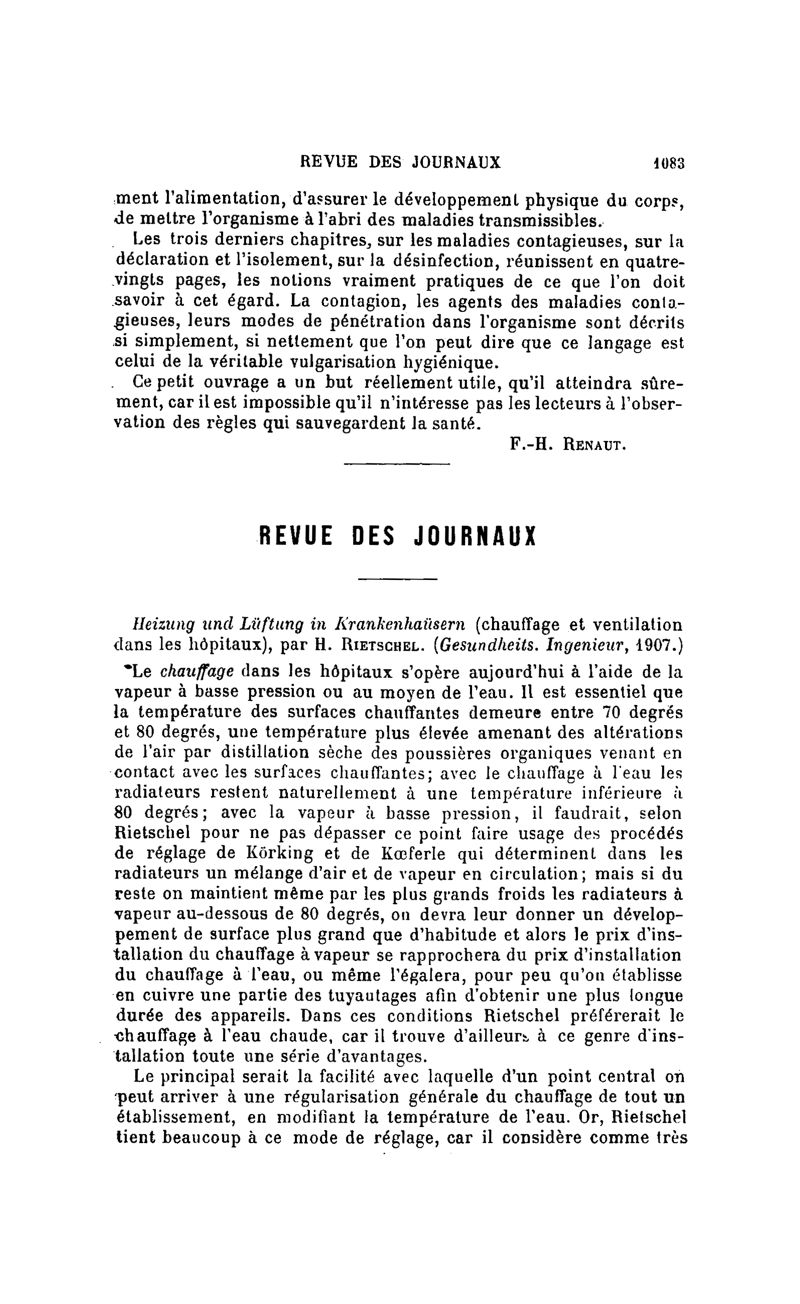 REVUE DES JOURNAUX 1083

ment l'alimentation, d'assurer le développement physique du corps, de mettre l'organisme à l'abri des maladies transmissibles.

Les trois derniers chapitres, sur les maladies contagieuses, sur la déclaration et l'isolement, sur la désinfection, réunissent en quatre-vingts pages, les notions vraiment pratiques de ce que l'on doit savoir à cet égard. La contagion, les agents des maladies contagieuses, leurs modes de pénétration dans l'organisme sont décrits si simplement, si nettement que l'on peut dire que ce langage est celui de la véritable vulgarisation hygiénique.

Ce petit ouvrage a un but réellement utile, qu'il atteindra sûrement, car il est impossible qu'il n'intéresse pas les lecteurs à l'observation des règles qui sauvegardent la santé.

F.-H. Renaut.

REVUE DES JOURNAUX

Heizung und Lüftung in Krankenhaüsern (chauffage et ventilation dans les hôpitaux), par H. Rietschel. (Gesundheits. Ingenieur, 1907.)

Le chauffage dans les hôpitaux s'opère aujourd'hui à l'aide de la vapeur à basse pression ou au moyen de l'eau. Il est essentiel que la température des surfaces chauffantes demeure entre 70 degrés et 80 degrés, une température plus élevée amenant des altérations de l'air par distillation sèche des poussières organiques venant en contact avec les surfaces chauffantes; avec le chauffage à l'eau les radiateurs restent naturellement à une température inférieure à 80 degrés; avec la vapeur à basse pression, il faudrait, selon Rietschel pour ne pas dépasser ce point faire usage des procédés de réglage de Körking et de Kœferle qui déterminent dans les radiateurs un mélange d'air et de vapeur en circulation; mais si du reste on maintient même par les plus grands froids les radiateurs à vapeur au-dessous de 80 degrés, on devra leur donner un développement de surface plus grand que d'habitude et alors le prix d'installation du chauffage à vapeur se rapprochera du prix d'installation du chauffage à l'eau, ou même l'égalera, pour peu qu'on établisse en cuivre une partie des tuyautages afin d'obtenir une plus longue durée des appareils. Dans ces conditions Rietschel préférerait le chauffage à l'eau chaude, car il trouve d'ailleurs à ce genre d'installation toute une série d'avantages.

Le principal serait la facilité avec laquelle d'un point central on peut arriver à une régularisation générale du chauffage de tout un établissement, en modifiant la température de l'eau. Or, Rietschel tient beaucoup à ce mode de réglage, car il considère comme très